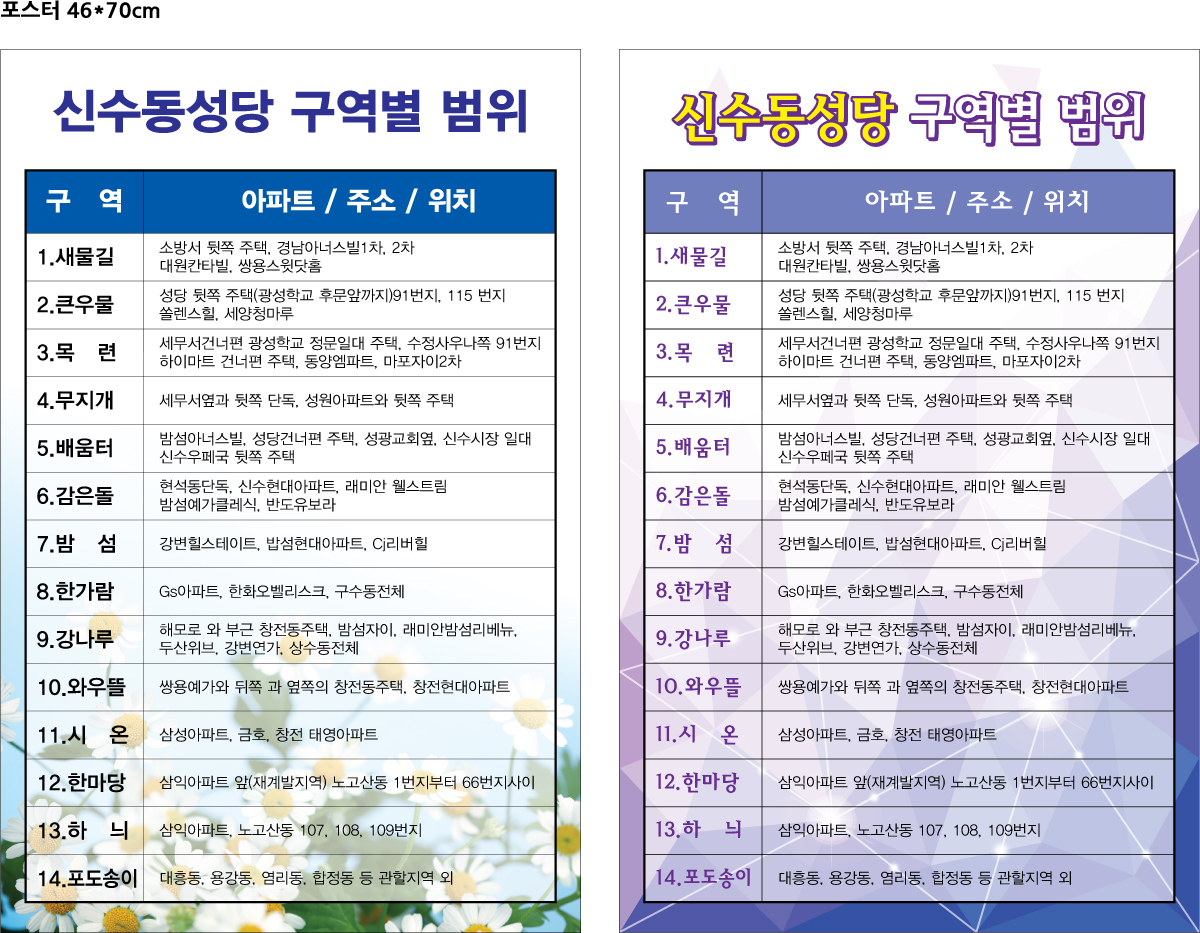 포스터 46*70cm

신수동성당 구역별 범위

| 구 역 | 아파트 / 주소 / 위치 |
|---|---|
| 1.새물길 | 소방서 뒷쪽 주택, 경남아너스빌1차, 2차 대원칸타빌, 쌍용스윗닷홈 |
| 2.큰우물 | 성당 뒷쪽 주택(광성학교 후문앞까지)91번지, 115 번지 쏠렌스힐, 세양청마루 |
| 3.목 련 | 세무서건너편 광성학교 정문일대 주택, 수정사우나쪽 91번지 하이마트 건너편 주택, 동양엠파트, 마포자이2차 |
| 4.무지개 | 세무서옆과 뒷쪽 단독, 성원아파트와 뒷쪽 주택 |
| 5.배움터 | 밤섬아너스빌, 성당건너편 주택, 성광교회옆, 신수시장 일대 신수우페국 뒷쪽 주택 |
| 6.감은돌 | 현석동단독, 신수현대아파트, 래미안 웰스트림 밤섬예가클레식, 반도유보라 |
| 7.밤 섬 | 강변힐스테이트, 밥섬현대아파트, Cj리버힐 |
| 8.한가람 | Gs아파트, 한화오벨리스크, 구수동전체 |
| 9.강나루 | 해모로 와 부근 창전동주택, 밤섬자이, 래미안밤섬리베뉴, 두산위브, 강변연가, 상수동전체 |
| 10.와우뜰 | 쌍용예가와 뒤쪽 과 옆쪽의 창전동주택, 창전현대아파트 |
| 11.시 온 | 삼성아파트, 금호, 창전 태영아파트 |
| 12.한마당 | 삼익아파트 앞(재계발지역) 노고산동 1번지부터 66번지사이 |
| 13.하 늬 | 삼익아파트, 노고산동 107, 108, 109번지 |
| 14.포도송이 | 대흥동, 용강동, 염리동, 합정동 등 관할지역 외 |

신수동성당 구역별 범위

| 구 역 | 아파트 / 주소 / 위치 |
|---|---|
| 1.새물길 | 소방서 뒷쪽 주택, 경남아너스빌1차, 2차 대원칸타빌, 쌍용스윗닷홈 |
| 2.큰우물 | 성당 뒷쪽 주택(광성학교 후문앞까지)91번지, 115 번지 쏠렌스힐, 세양청마루 |
| 3.목 련 | 세무서건너편 광성학교 정문일대 주택, 수정사우나쪽 91번지 하이마트 건너편 주택, 동양엠파트, 마포자이2차 |
| 4.무지개 | 세무서옆과 뒷쪽 단독, 성원아파트와 뒷쪽 주택 |
| 5.배움터 | 밤섬아너스빌, 성당건너편 주택, 성광교회옆, 신수시장 일대 신수우페국 뒷쪽 주택 |
| 6.감은돌 | 현석동단독, 신수현대아파트, 래미안 웰스트림 밤섬예가클레식, 반도유보라 |
| 7.밤 섬 | 강변힐스테이트, 밥섬현대아파트, Cj리버힐 |
| 8.한가람 | Gs아파트, 한화오벨리스크, 구수동전체 |
| 9.강나루 | 해모로 와 부근 창전동주택, 밤섬자이, 래미안밤섬리베뉴, 두산위브, 강변연가, 상수동전체 |
| 10.와우뜰 | 쌍용예가와 뒤쪽 과 옆쪽의 창전동주택, 창전현대아파트 |
| 11.시 온 | 삼성아파트, 금호, 창전 태영아파트 |
| 12.한마당 | 삼익아파트 앞(재계발지역) 노고산동 1번지부터 66번지사이 |
| 13.하 늬 | 삼익아파트, 노고산동 107, 108, 109번지 |
| 14.포도송이 | 대흥동, 용강동, 염리동, 합정동 등 관할지역 외 |